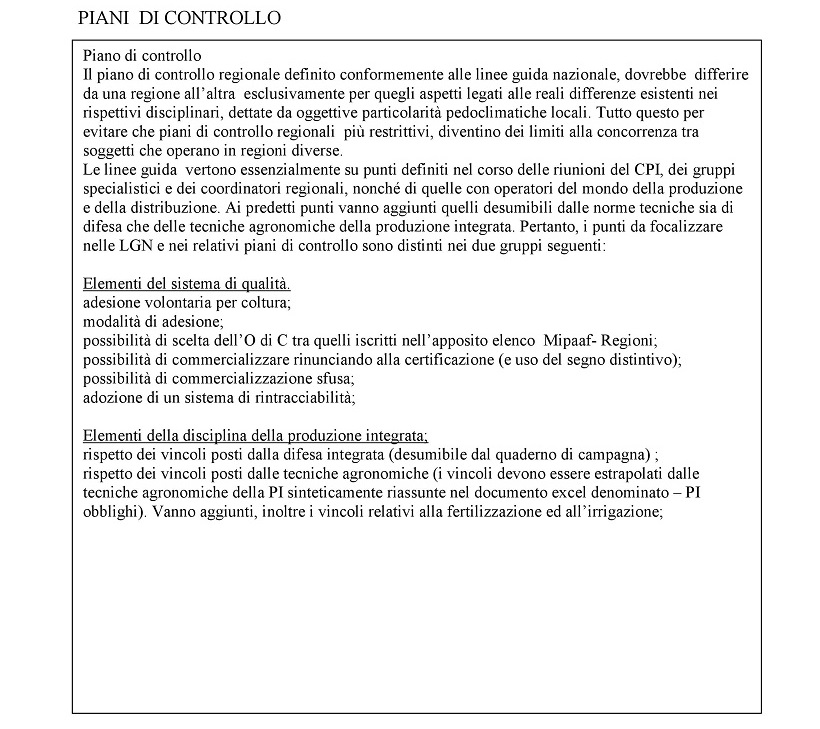 PIANI DI CONTROLLO

Piano di controllo
Il piano di controllo regionale definito conformemente alle linee guida nazionale, dovrebbe differire da una regione all'altra esclusivamente per quegli aspetti legati alle reali differenze esistenti nei rispettivi disciplinari, dettate da oggettive particolarità pedoclimatiche locali. Tutto questo per evitare che piani di controllo regionali più restrittivi, diventino dei limiti alla concorrenza tra soggetti che operano in regioni diverse.
Le linee guida vertono essenzialmente su punti definiti nel corso delle riunioni del CPI, dei gruppi specialistici e dei coordinatori regionali, nonché di quelle con operatori del mondo della produzione e della distribuzione. Ai predetti punti vanno aggiunti quelli desumibili dalle norme tecniche sia di difesa che delle tecniche agronomiche della produzione integrata. Pertanto, i punti da focalizzare nelle LGN e nei relativi piani di controllo sono distinti nei due gruppi seguenti:

Elementi del sistema di qualità.
adesione volontaria per coltura;
modalità di adesione;
possibilità di scelta dell'O di C tra quelli iscritti nell'apposito elenco Mipaaf- Regioni;
possibilità di commercializzare rinunciando alla certificazione (e uso del segno distintivo);
possibilità di commercializzazione sfusa;
adozione di un sistema di rintracciabilità;

Elementi della disciplina della produzione integrata;
rispetto dei vincoli posti dalla difesa integrata (desumibile dal quaderno di campagna) ;
rispetto dei vincoli posti dalle tecniche agronomiche (i vincoli devono essere estrapolati dalle tecniche agronomiche della PI sinteticamente riassunte nel documento excel denominato – PI obblighi). Vanno aggiunti, inoltre i vincoli relativi alla fertilizzazione ed all'irrigazione;